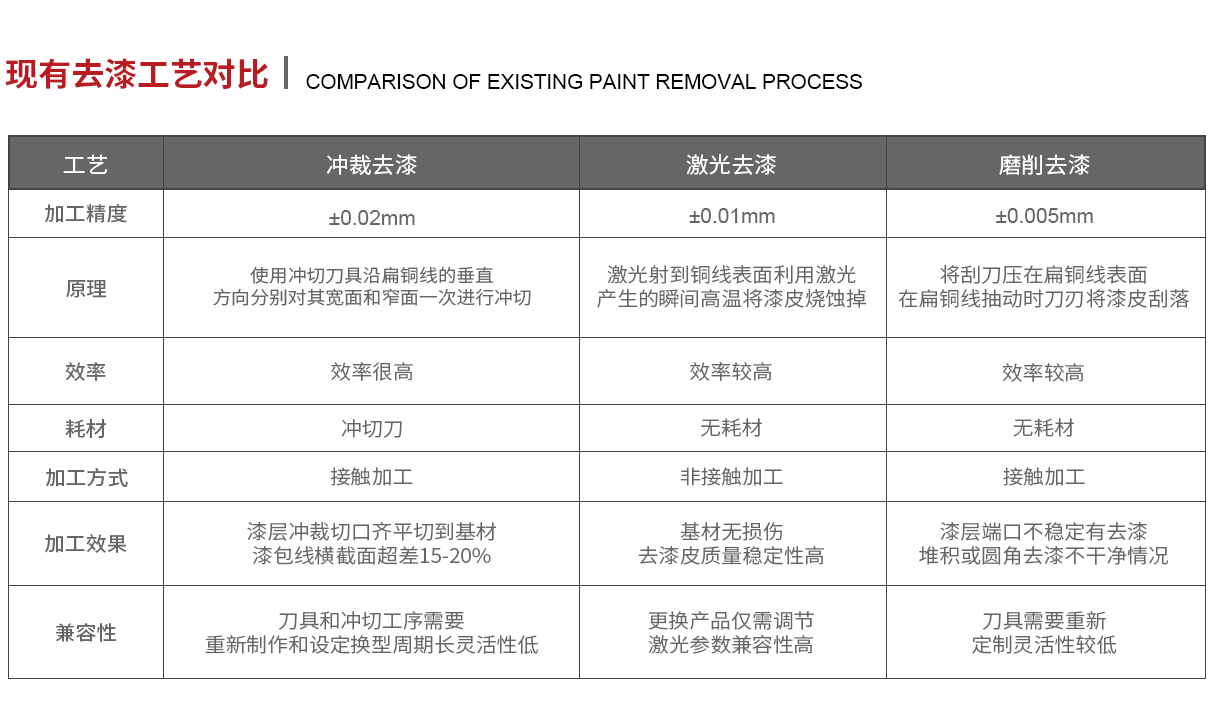 现有去漆工艺对比 | COMPARISON OF EXISTING PAINT REMOVAL PROCESS

| 工艺 | 冲裁去漆 | 激光去漆 | 磨削去漆 |
|---|---|---|---|
| 加工精度 | ±0.02mm | ±0.01mm | ±0.005mm |
| 原理 | 使用冲切刀具沿扁铜线的垂直方向分别对其宽面和窄面一次进行冲切 | 激光射到铜线表面利用激光产生的瞬间高温将漆皮烧蚀掉 | 将刮刀压在扁铜线表面在扁铜线抽动时刀刃将漆皮刮落 |
| 效率 | 效率很高 | 效率较高 | 效率较高 |
| 耗材 | 冲切刀 | 无耗材 | 无耗材 |
| 加工方式 | 接触加工 | 非接触加工 | 接触加工 |
| 加工效果 | 漆层冲裁切口齐平切到基材漆包线横截面超差15-20% | 基材无损伤去漆皮质量稳定性高 | 漆层端口不稳定有去漆堆积或圆角去漆不干净情况 |
| 兼容性 | 刀具和冲切工序需要重新制作和设定换型周期长灵活性低 | 更换产品仅需调节激光参数兼容性高 | 刀具需要重新定制灵活性较低 |